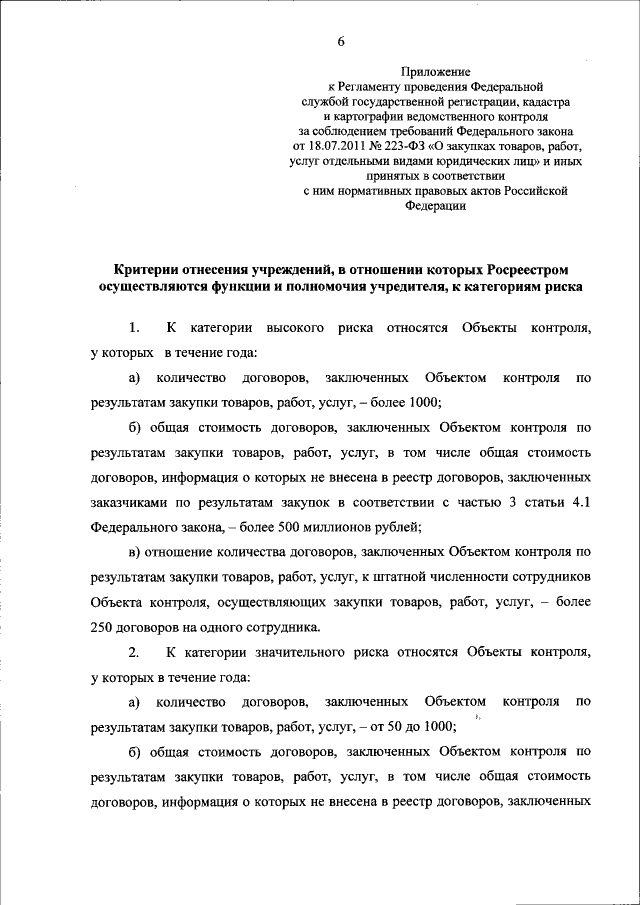 6

Приложение
к Регламенту проведения Федеральной службой государственной регистрации, кадастра и картографии ведомственного контроля за соблюдением требований Федерального закона от 18.07.2011 № 223-ФЗ «О закупках товаров, работ, услуг отдельными видами юридических лиц» и иных принятых в соответствии с ним нормативных правовых актов Российской Федерации

Критерии отнесения учреждений, в отношении которых Росреестром осуществляются функции и полномочия учредителя, к категориям риска

1. К категории высокого риска относятся Объекты контроля, у которых в течение года:

а) количество договоров, заключенных Объектом контроля по результатам закупки товаров, работ, услуг, – более 1000;

б) общая стоимость договоров, заключенных Объектом контроля по результатам закупки товаров, работ, услуг, в том числе общая стоимость договоров, информация о которых не внесена в реестр договоров, заключенных заказчиками по результатам закупок в соответствии с частью 3 статьи 4.1 Федерального закона, – более 500 миллионов рублей;

в) отношение количества договоров, заключенных Объектом контроля по результатам закупки товаров, работ, услуг, к штатной численности сотрудников Объекта контроля, осуществляющих закупки товаров, работ, услуг, – более 250 договоров на одного сотрудника.

2. К категории значительного риска относятся Объекты контроля, у которых в течение года:

а) количество договоров, заключенных Объектом контроля по результатам закупки товаров, работ, услуг, – от 50 до 1000;

б) общая стоимость договоров, заключенных Объектом контроля по результатам закупки товаров, работ, услуг, в том числе общая стоимость договоров, информация о которых не внесена в реестр договоров, заключенных